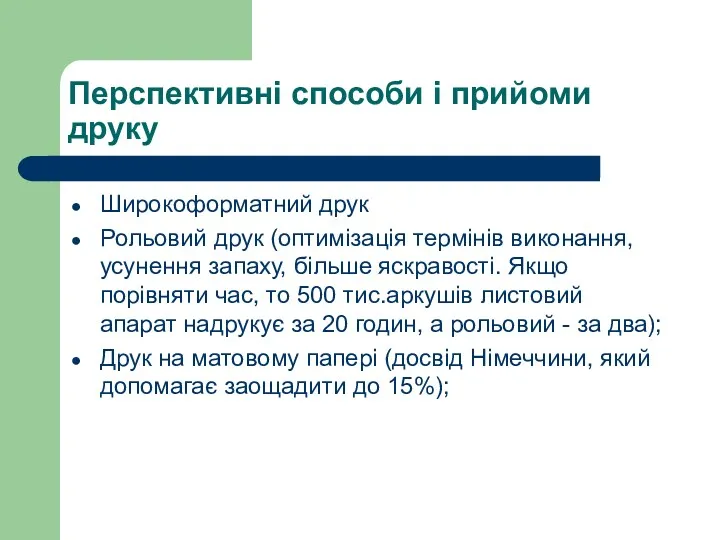 Перспективні способи і прийоми друку

- Широкоформатний друк
- Рольовий друк (оптимізація термінів виконання, усунення запаху, більше яскравості. Якщо порівняти час, то 500 тис.аркушів листовий апарат надрукує за 20 годин, а рольовий - за два);
- Друк на матовому папері (досвід Німеччини, який допомагає заощадити до 15%);